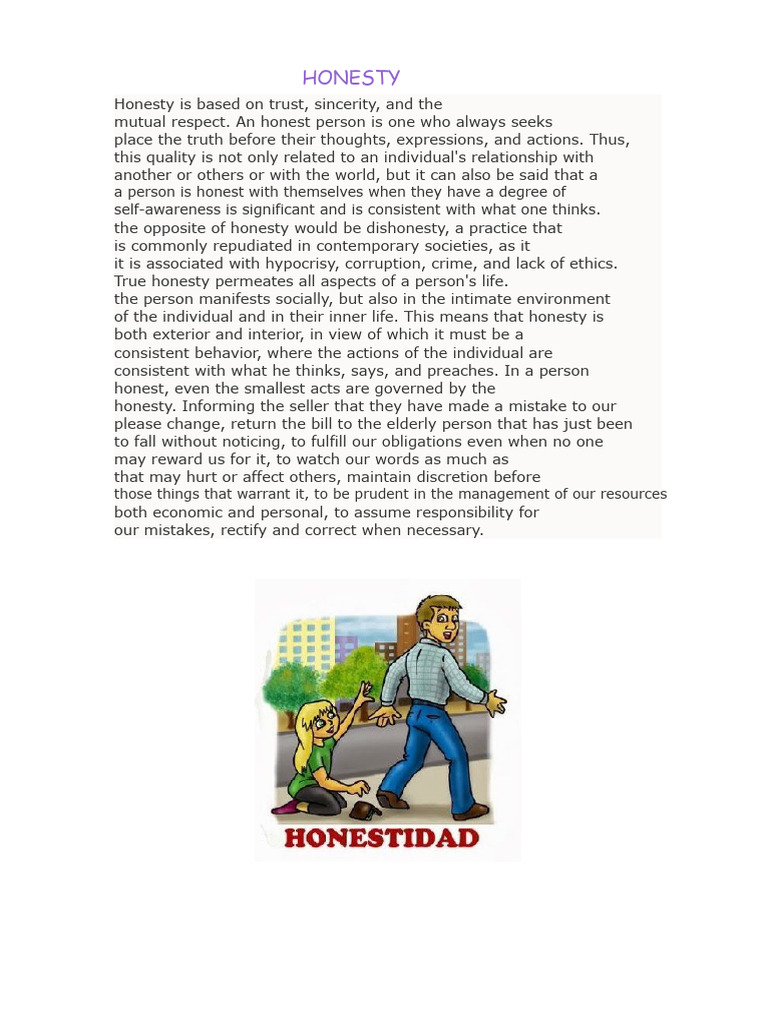 HONESTY

Honesty is based on trust, sincerity, and the mutual respect. An honest person is one who always seeks place the truth before their thoughts, expressions, and actions. Thus, this quality is not only related to an individual's relationship with another or others or with the world, but it can also be said that a a person is honest with themselves when they have a degree of self-awareness is significant and is consistent with what one thinks. the opposite of honesty would be dishonesty, a practice that is commonly repudiated in contemporary societies, as it it is associated with hypocrisy, corruption, crime, and lack of ethics. True honesty permeates all aspects of a person's life. the person manifests socially, but also in the intimate environment of the individual and in their inner life. This means that honesty is both exterior and interior, in view of which it must be a consistent behavior, where the actions of the individual are consistent with what he thinks, says, and preaches. In a person honest, even the smallest acts are governed by the honesty. Informing the seller that they have made a mistake to our please change, return the bill to the elderly person that has just been to fall without noticing, to fulfill our obligations even when no one may reward us for it, to watch our words as much as that may hurt or affect others, maintain discretion before those things that warrant it, to be prudent in the management of our resources both economic and personal, to assume responsibility for our mistakes, rectify and correct when necessary.

HONESTIDAD